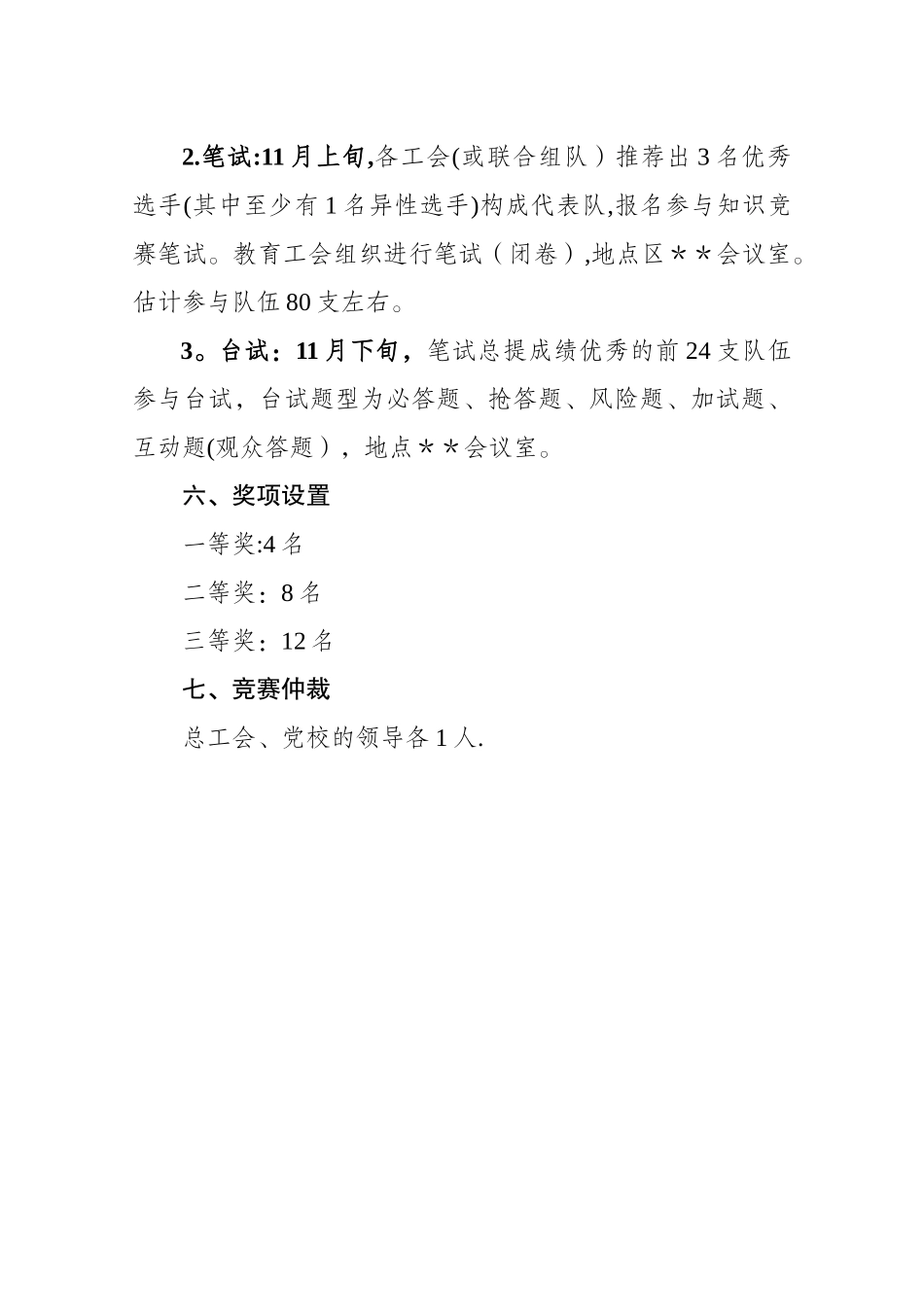 2.笔试:11月上旬,各工会(或联合组队）推荐出3名优秀选手(其中至少有1名异性选手)构成代表队,报名参与知识竞赛笔试。教育工会组织进行笔试（闭卷）,地点区＊＊会议室。估计参与队伍80支左右。

3。台试：11月下旬，笔试总提成绩优秀的前24支队伍参与台试，台试题型为必答题、抢答题、风险题、加试题、互动题(观众答题），地点＊＊会议室。

六、奖项设置

一等奖:4名

二等奖：8名

三等奖：12名

七、竞赛仲裁

总工会、党校的领导各1人.